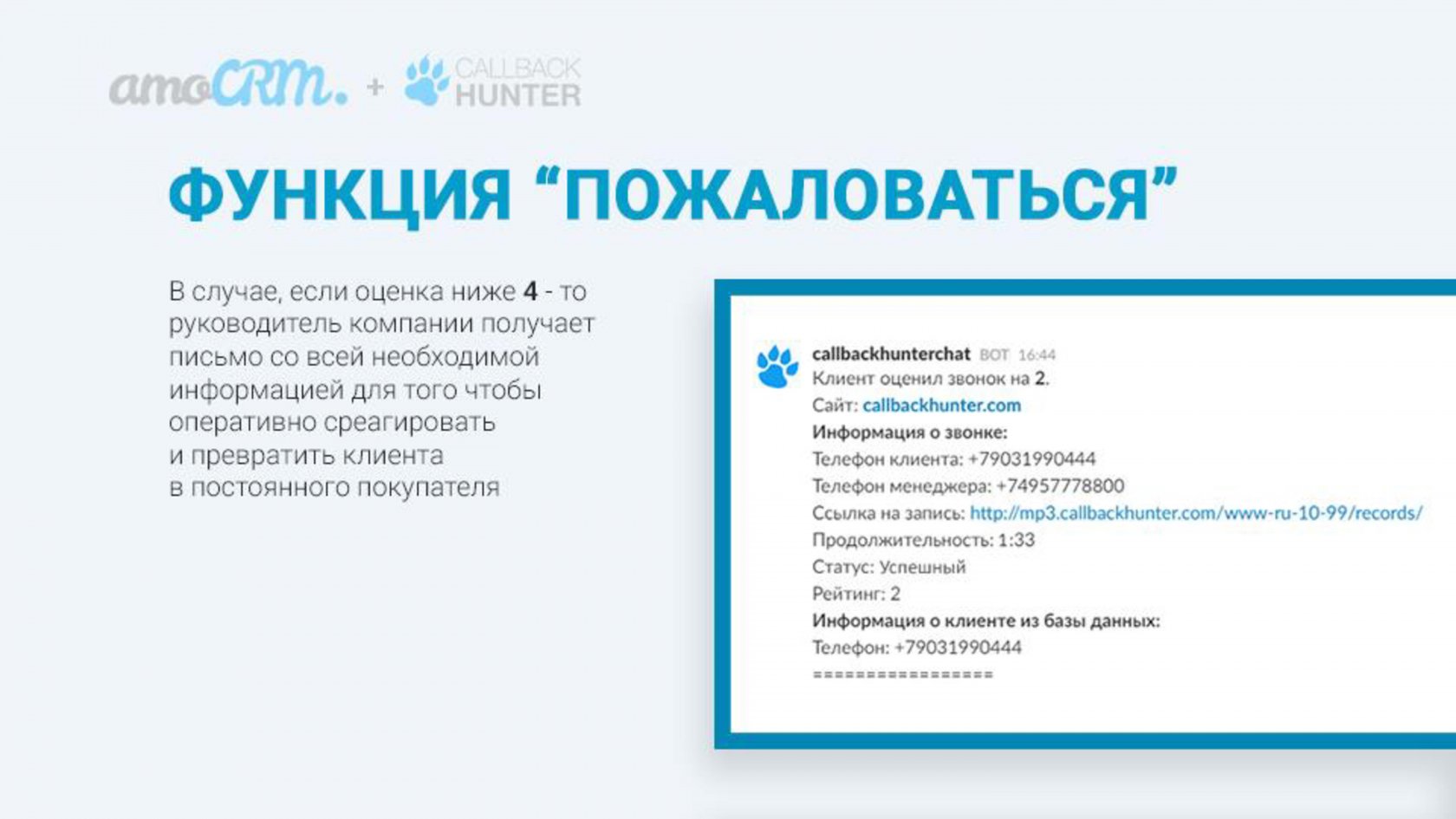 amoCRM. + CALLBACK HUNTER

ФУНКЦИЯ “ПОЖАЛОВАТЬСЯ”

В случае, если оценка ниже 4 - то руководитель компании получает письмо со всей необходимой информацией для того чтобы оперативно среагировать и превратить клиента в постоянного покупателя

callbackhunterchat BOT 16:44
Клиент оценил звонок на 2.
Сайт: callbackhunter.com
Информация о звонке:
Телефон клиента: +79031990444
Телефон менеджера: +74957778800
Ссылка на запись: http://mp3.callbackhunter.com/www-ru-10-99/records/
Продолжительность: 1:33
Статус: Успешный
Рейтинг: 2
Информация о клиенте из базы данных:
Телефон: +79031990444
=================